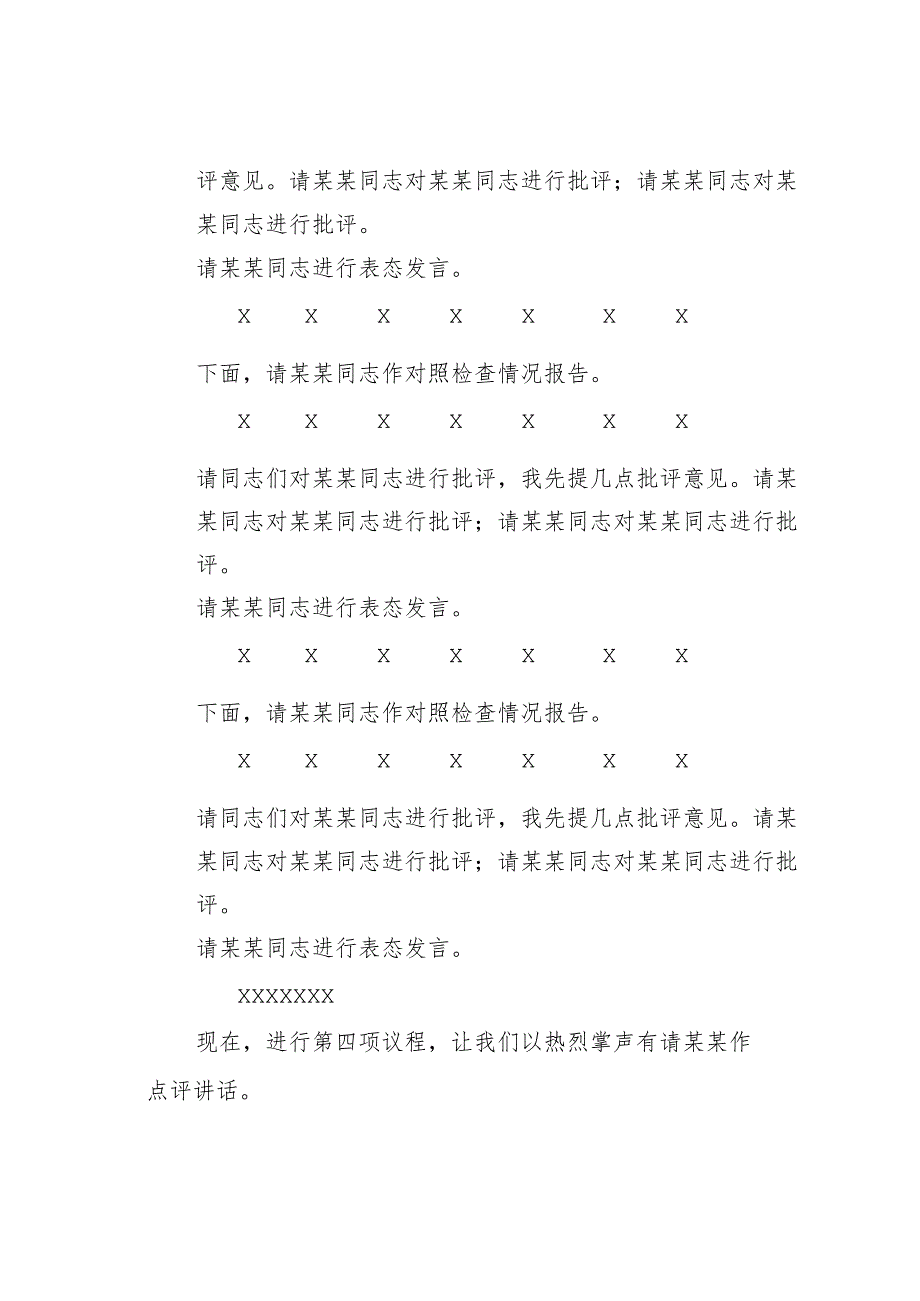 评意见。请某某同志对某某同志进行批评；请某某同志对某某同志进行批评。

请某某同志进行表态发言。

X X X X X X X

下面，请某某同志作对照检查情况报告。

X X X X X X X

请同志们对某某同志进行批评，我先提几点批评意见。请某某同志对某某同志进行批评；请某某同志对某某同志进行批评。

请某某同志进行表态发言。

X X X X X X X

下面，请某某同志作对照检查情况报告。

X X X X X X X

请同志们对某某同志进行批评，我先提几点批评意见。请某某同志对某某同志进行批评；请某某同志对某某同志进行批评。

请某某同志进行表态发言。

XXXXXXX

现在，进行第四项议程，让我们以热烈掌声有请某某作点评讲话。